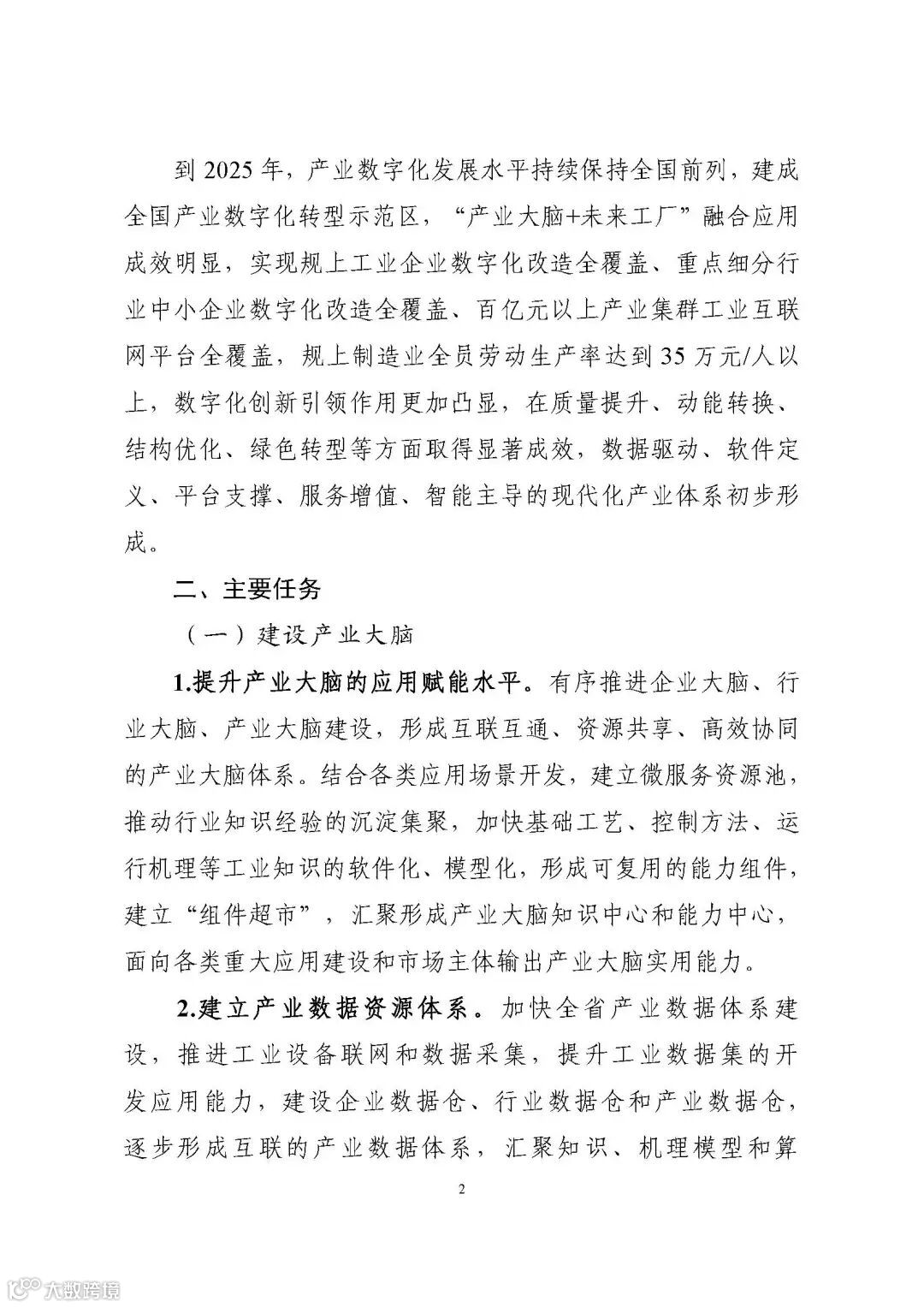 到 2025 年，产业数字化发展水平持续保持全国前列，建成全国产业数字化转型示范区，“产业大脑+未来工厂”融合应用成效明显，实现规上工业企业数字化改造全覆盖、重点细分行业中小企业数字化改造全覆盖、百亿元以上产业集群工业互联网平台全覆盖，规上制造业全员劳动生产率达到 35 万元/人以上，数字化创新引领作用更加凸显，在质量提升、动能转换、结构优化、绿色转型等方面取得显著成效，数据驱动、软件定义、平台支撑、服务增值、智能主导的现代化产业体系初步形成。

二、主要任务

（一）建设产业大脑

1.提升产业大脑的应用赋能水平。有序推进企业大脑、行业大脑、产业大脑建设，形成互联互通、资源共享、高效协同的产业大脑体系。结合各类应用场景开发，建立微服务资源池，推动行业知识经验的沉淀集聚，加快基础工艺、控制方法、运行机理等工业知识的软件化、模型化，形成可复用的能力组件，建立“组件超市”，汇聚形成产业大脑知识中心和能力中心，面向各类重大应用建设和市场主体输出产业大脑实用能力。

2.建立产业数据资源体系。加快全省产业数据体系建设，推进工业设备联网和数据采集，提升工业数据集的开发应用能力，建设企业数据仓、行业数据仓和产业数据仓，逐步形成互联的产业数据体系，汇聚知识、机理模型和算

2

大数跨境